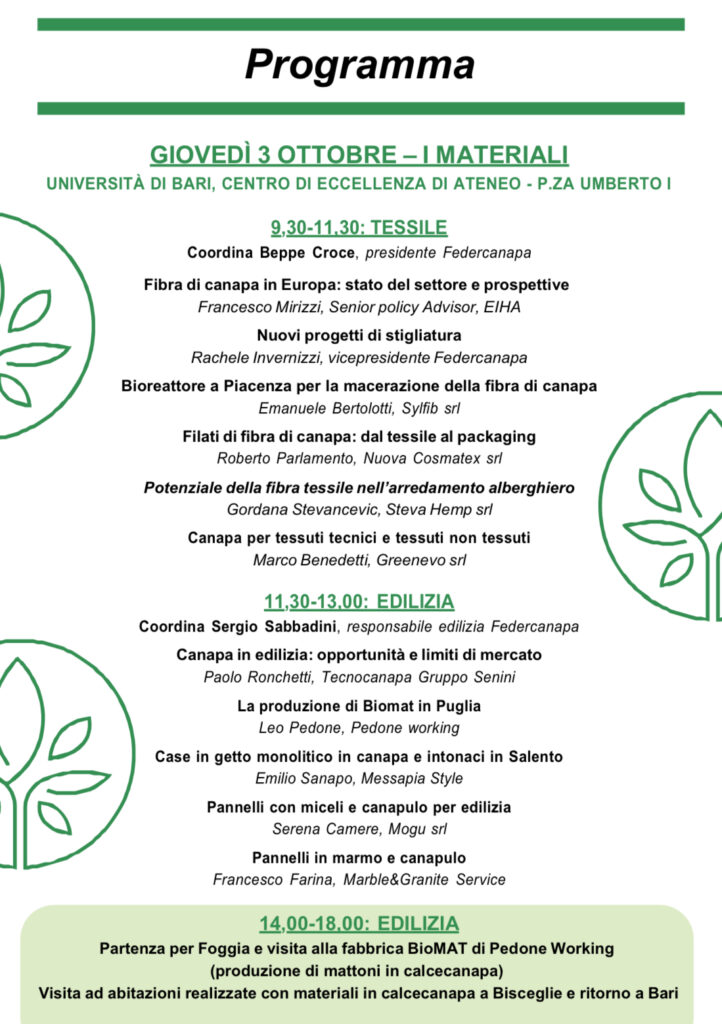 Programma

GIOVEDÌ 3 OTTOBRE – I MATERIALI
UNIVERSITÀ DI BARI, CENTRO DI ECCELLENZA DI ATENEO - P.ZA UMBERTO I

9,30-11,30: TESSILE
Coordina Beppe Croce, presidente Federcanapa

Fibra di canapa in Europa: stato del settore e prospettive
Francesco Mirizzi, Senior policy Advisor, EIHA

Nuovi progetti di stigliatura
Rachele Invernizzi, vicepresidente Federcanapa

Bioreattore a Piacenza per la macerazione della fibra di canapa
Emanuele Bertolotti, Sylfib srl

Filati di fibra di canapa: dal tessile al packaging
Roberto Parlamento, Nuova Cosmatex srl

Potenziale della fibra tessile nell'arredamento alberghiero
Gordana Stevancevic, Steva Hemp srl

Canapa per tessuti tecnici e tessuti non tessuti
Marco Benedetti, Greenevo srl

11,30-13,00: EDILIZIA
Coordina Sergio Sabbadini, responsabile edilizia Federcanapa

Canapa in edilizia: opportunità e limiti di mercato
Paolo Ronchetti, Tecnocanapa Gruppo Senini

La produzione di Biomat in Puglia
Leo Pedone, Pedone working

Case in getto monolitico in canapa e intonaci in Salento
Emilio Sanapo, Messapia Style

Pannelli con miceli e canapulo per edilizia
Serena Camere, Mogu srl

Pannelli in marmo e canapulo
Francesco Farina, Marble&Granite Service

14,00-18,00: EDILIZIA
Partenza per Foggia e visita alla fabbrica BioMAT di Pedone Working
(produzione di mattoni in calcecanapa)
Visita ad abitazioni realizzate con materiali in calcecanapa a Bisceglie e ritorno a Bari